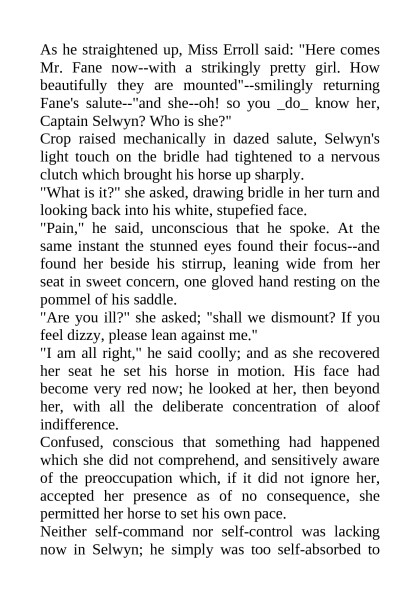 As he straightened up, Miss Erroll said: "Here comes Mr. Fane now--with a strikingly pretty girl. How beautifully they are mounted"--smilingly returning Fane's salute--"and she--oh! so you _do_ know her, Captain Selwyn? Who is she?"
Crop raised mechanically in dazed salute, Selwyn's light touch on the bridle had tightened to a nervous clutch which brought his horse up sharply.
"What is it?" she asked, drawing bridle in her turn and looking back into his white, stupefied face.
"Pain," he said, unconscious that he spoke. At the same instant the stunned eyes found their focus--and found her beside his stirrup, leaning wide from her seat in sweet concern, one gloved hand resting on the pommel of his saddle.
"Are you ill?" she asked; "shall we dismount? If you feel dizzy, please lean against me."
"I am all right," he said coolly; and as she recovered her seat he set his horse in motion. His face had become very red now; he looked at her, then beyond her, with all the deliberate concentration of aloof indifference.
Confused, conscious that something had happened which she did not comprehend, and sensitively aware of the preoccupation which, if it did not ignore her, accepted her presence as of no consequence, she permitted her horse to set his own pace.
Neither self-command nor self-control was lacking now in Selwyn; he simply was too self-absorbed to